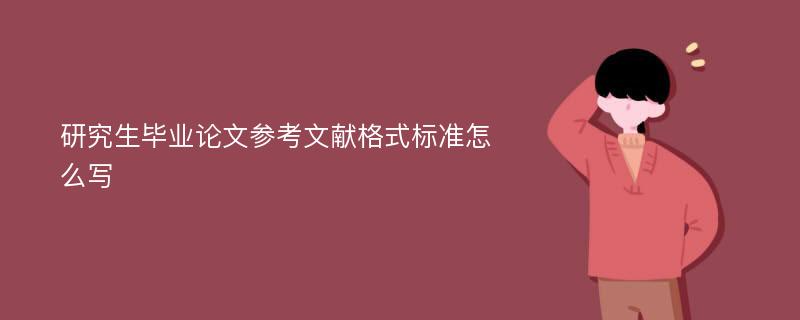 研究生毕业论文参考文献格式标准怎么写